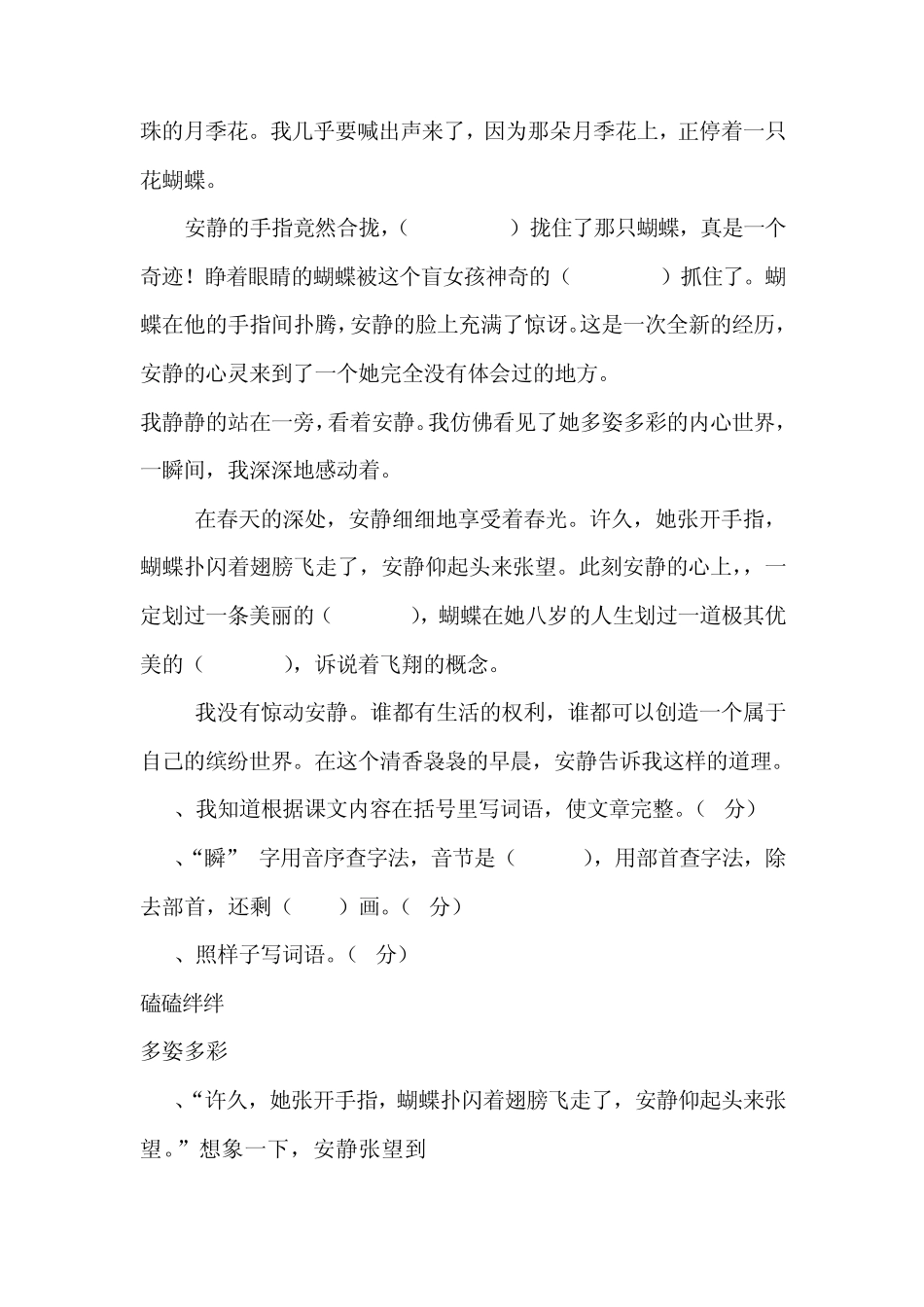 珠的月季花。我几乎要喊出声来了，因为那朵月季花上，正停着一只花蝴蝶。

安静的手指竟然合拢，（　　　　）拢住了那只蝴蝶，真是一个奇迹！睁着眼睛的蝴蝶被这个盲女孩神奇的（　　　　）抓住了。蝴蝶在他的手指间扑腾，安静的脸上充满了惊讶。这是一次全新的经历，安静的心灵来到了一个她完全没有体会过的地方。

我静静的站在一旁，看着安静。我仿佛看见了她多姿多彩的内心世界，一瞬间，我深深地感动着。

在春天的深处，安静细细地享受着春光。许久，她张开手指，蝴蝶扑闪着翅膀飞走了，安静仰起头来张望。此刻安静的心上，，一定划过一条美丽的（　　　），蝴蝶在她八岁的人生划过一道极其优美的（　　　），诉说着飞翔的概念。

我没有惊动安静。谁都有生活的权利，谁都可以创造一个属于自己的缤纷世界。在这个清香袅袅的早晨，安静告诉我这样的道理。

、我知道根据课文内容在括号里写词语，使文章完整。（　分）

、“瞬”　字用音序查字法，音节是（　　　），用部首查字法，除去部首，还剩（　　）画。（　分）

、照样子写词语。（　分）

磕磕绊绊

多姿多彩

、“许久，她张开手指，蝴蝶扑闪着翅膀飞走了，安静仰起头来张望。”想象一下，安静张望到